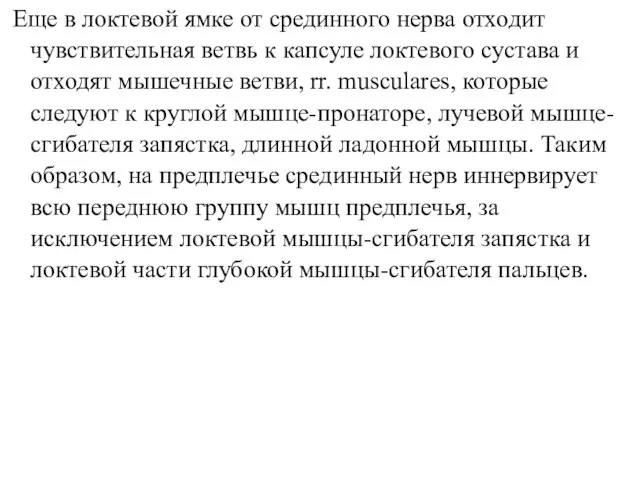 Еще в локтевой ямке от срединного нерва отходит чувствительная ветвь к капсуле локтевого сустава и отходят мышечные ветви, rr. musculares, которые следуют к круглой мышце-пронаторе, лучевой мышце-сгибателя запястка, длинной ладонной мышцы. Таким образом, на предплечье срединный нерв иннервирует всю переднюю группу мышц предплечья, за исключением локтевой мышцы-сгибателя запястка и локтевой части глубокой мышцы-сгибателя пальцев.